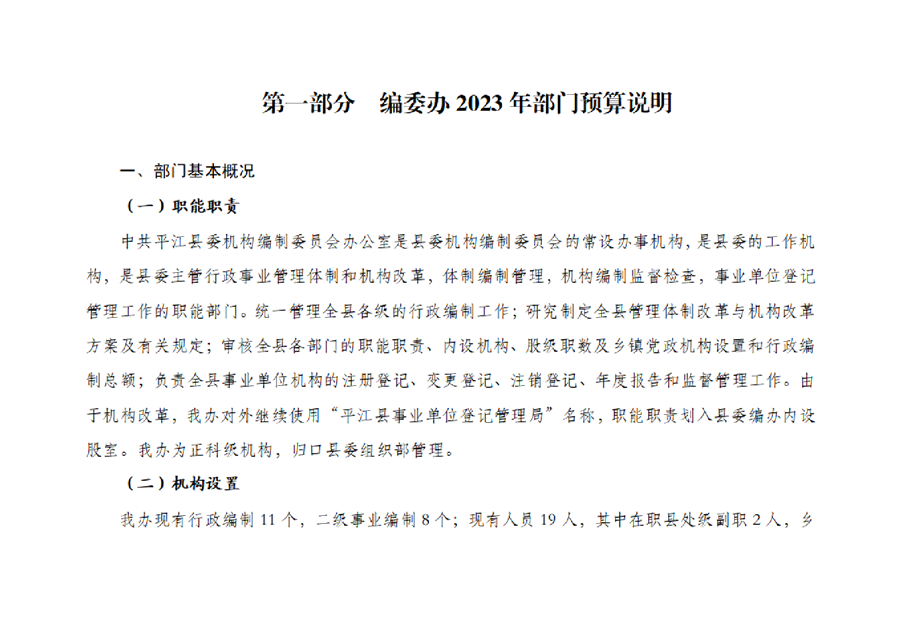 第一部分　编委办 2023 年部门预算说明

一、部门基本概况

（一）职能职责

中共平江县委机构编制委员会办公室是县委机构编制委员会的常设办事机构，是县委的工作机构，是县委主管行政事业管理体制和机构改革，体制编制管理，机构编制监督检查，事业单位登记管理工作的职能部门。统一管理全县各级的行政编制工作；研究制定全县管理体制改革与机构改革方案及有关规定；审核全县各部门的职能职责、内设机构、股级职数及乡镇党政机构设置和行政编制总额；负责全县事业单位机构的注册登记、变更登记、注销登记、年度报告和监督管理工作。由于机构改革，我办对外继续使用“平江县事业单位登记管理局”名称，职能职责划入县委编办内设股室。我办为正科级机构，归口县委组织部管理。

（二）机构设置

我办现有行政编制 11 个，二级事业编制 8 个；现有人员 19 人，其中在职县处级副职 2 人，乡